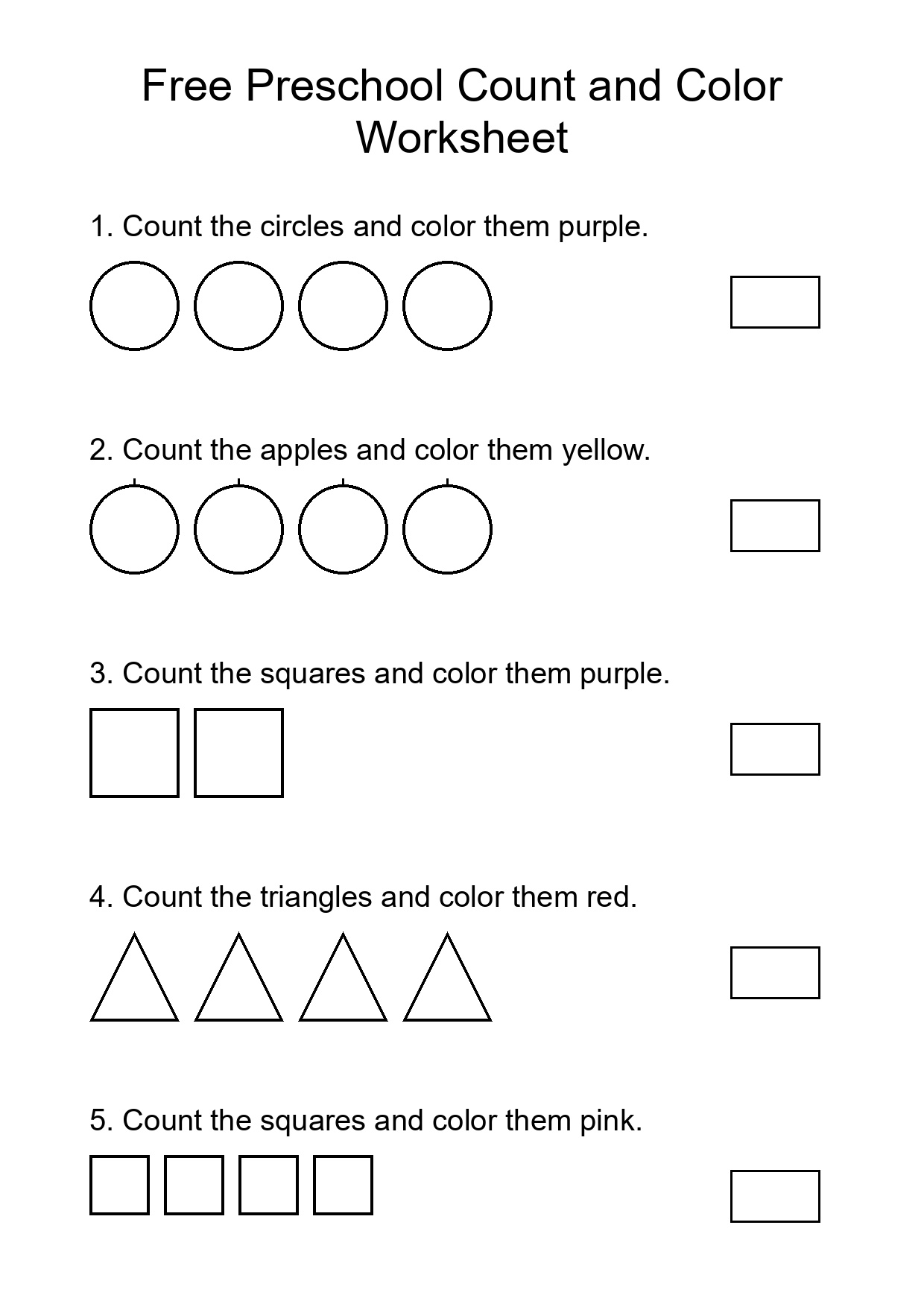 Free Preschool Count and Color Worksheet

1. Count the circles and color them purple.

2. Count the apples and color them yellow.

3. Count the squares and color them purple.

4. Count the triangles and color them red.

5. Count the squares and color them pink.